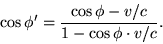 $\cos \phi' = \frac{\cos \phi - v/c}{1 - \cos \phi \cdot v/c}.$